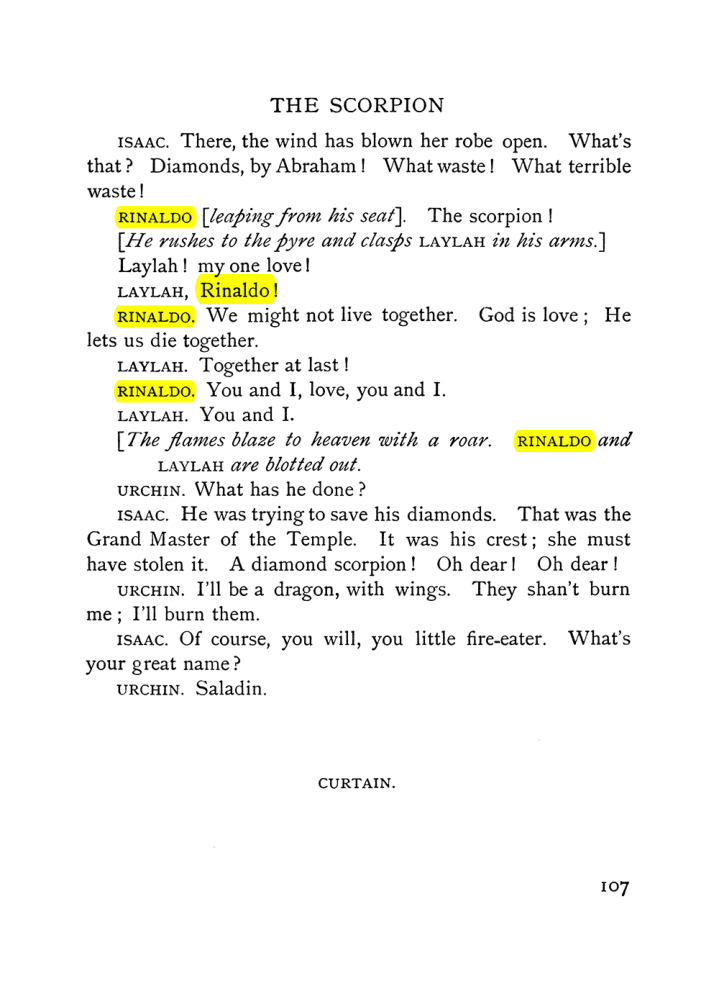 THE SCORPION

ISAAC. There, the wind has blown her robe open. What's that? Diamonds, by Abraham! What waste! What terrible waste!

RINALDO [leaping from his seat]. The scorpion!

[He rushes to the pyre and clasps LAYLAH in his arms.]

Laylah! my one love!

LAYLAH, Rinaldo!

RINALDO. We might not live together. God is love; He lets us die together.

LAYLAH. Together at last!

RINALDO. You and I, love, you and I.

LAYLAH. You and I.

[The flames blaze to heaven with a roar. RINALDO and LAYLAH are blotted out.

URCHIN. What has he done?

ISAAC. He was trying to save his diamonds. That was the Grand Master of the Temple. It was his crest; she must have stolen it. A diamond scorpion! Oh dear! Oh dear!

URCHIN. I'll be a dragon, with wings. They shan't burn me; I'll burn them.

ISAAC. Of course, you will, you little fire-eater. What's your great name?

URCHIN. Saladin.

CURTAIN.

107